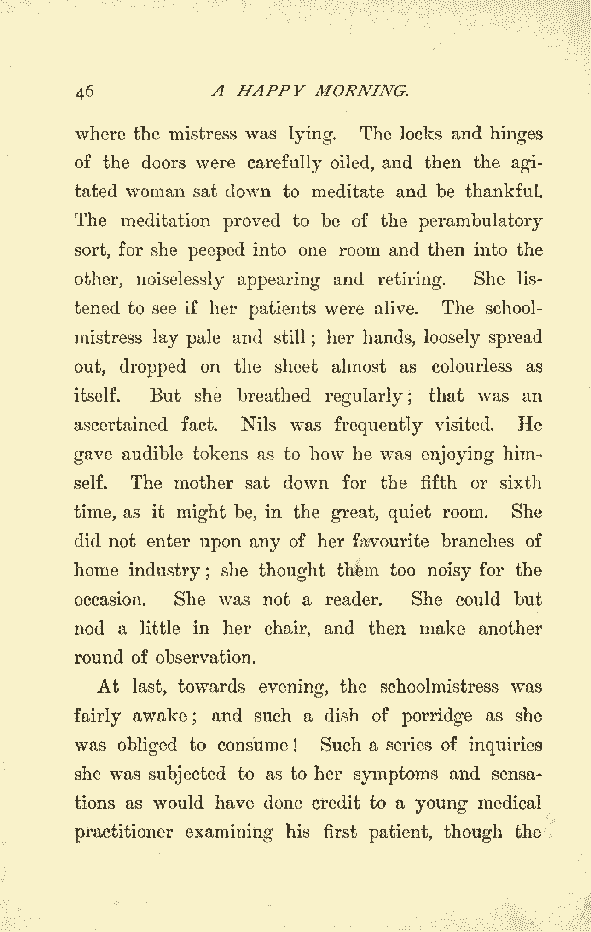 46 A HAPPY MORNING.

where the mistress was lying. The locks and hinges of the doors were carefully oiled, and then the agitated woman sat down to meditate and be thankful. The meditation proved to be of the perambulatory sort, for she peeped into one room and then into the other, noiselessly appearing and retiring. She listened to see if her patients were alive. The schoolmistress lay pale and still; her hands, loosely spread out, dropped on the sheet almost as colourless as itself. But she breathed regularly; that was an ascertained fact. Nils was frequently visited. He gave audible tokens as to how he was enjoying himself. The mother sat down for the fifth or sixth time, as it might be, in the great, quiet room. She did not enter upon any of her favourite branches of home industry; she thought them too noisy for the occasion. She was not a reader. She could but nod a little in her chair, and then make another round of observation.

At last, towards evening, the schoolmistress was fairly awake; and such a dish of porridge as she was obliged to consume! Such a series of inquiries she was subjected to as to her symptoms and sensations as would have done credit to a young medical practitioner examining his first patient, though the